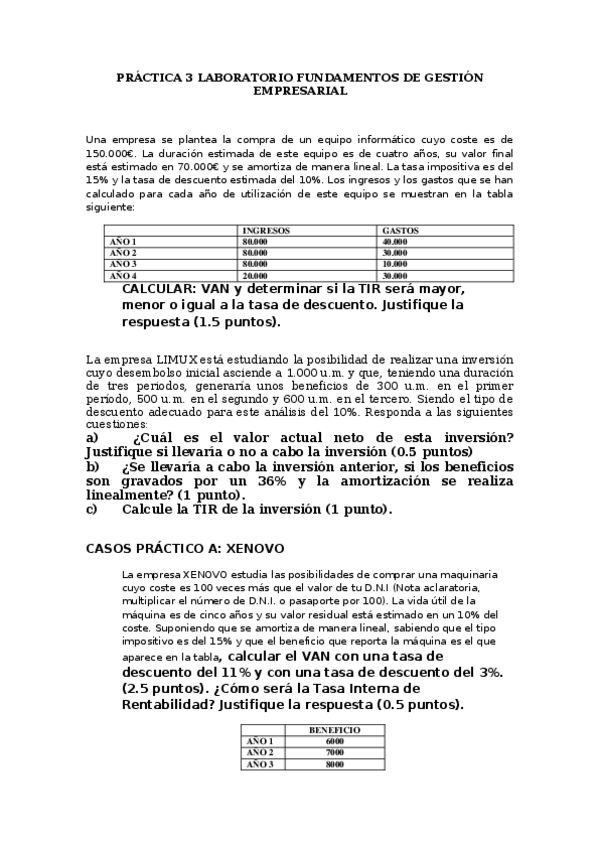 PRÁCTICA 3 LABORATORIO FUNDAMENTOS DE GESTIÓN EMPRESARIAL

Una empresa se plantea la compra de un equipo informático cuyo coste es de 150.000€. La duración estimada de este equipo es de cuatro años, su valor final está estimado en 70.000€ y se amortiza de manera lineal. La tasa impositiva es del 15% y la tasa de descuento estimada del 10%. Los ingresos y los gastos que se han calculado para cada año de utilización de este equipo se muestran en la tabla siguiente:

| | INGRESOS | GASTOS |
|---|---|---|
| AÑO 1 | 80.000 | 40.000 |
| AÑO 2 | 80.000 | 30.000 |
| AÑO 3 | 80.000 | 10.000 |
| AÑO 4 | 20.000 | 30.000 |

CALCULAR: VAN y determinar si la TIR será mayor, menor o igual a la tasa de descuento. Justifique la respuesta (1.5 puntos).

La empresa LIMUX está estudiando la posibilidad de realizar una inversión cuyo desembolso inicial asciende a 1.000 u.m. y que, teniendo una duración de tres periodos, generaría unos beneficios de 300 u.m. en el primer período, 500 u.m. en el segundo y 600 u.m. en el tercero. Siendo el tipo de descuento adecuado para este análisis del 10%. Responda a las siguientes cuestiones:
a) ¿Cuál es el valor actual neto de esta inversión? Justifique si llevaría o no a cabo la inversión (0.5 puntos)
b) ¿Se llevaría a cabo la inversión anterior, si los beneficios son gravados por un 36% y la amortización se realiza linealmente? (1 punto).
c) Calcule la TIR de la inversión (1 punto).

CASOS PRÁCTICO A: XENOVO

La empresa XENOVO estudia las posibilidades de comprar una maquinaria cuyo coste es 100 veces más que el valor de tu D.N.I (Nota aclaratoria, multiplicar el número de D.N.I. o pasaporte por 100). La vida útil de la máquina es de cinco años y su valor residual está estimado en un 10% del coste. Suponiendo que se amortiza de manera lineal, sabiendo que el tipo impositivo es del 15% y que el beneficio que reporta la máquina es el que aparece en la tabla, calcular el VAN con una tasa de descuento del 11% y con una tasa de descuento del 3%. (2.5 puntos). ¿Cómo será la Tasa Interna de Rentabilidad? Justifique la respuesta (0.5 puntos).

| | BENEFICIO |
|---|---|
| AÑO 1 | 6000 |
| AÑO 2 | 7000 |
| AÑO 3 | 8000 |